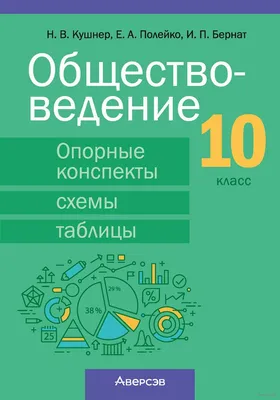 Н. В. Кушнер, Е. А. Полейко, И. П. Бернат

Обществоведение

10 класс

Опорные конспекты

схемы

таблицы

29 %

38 %

%

25

Аверсэв